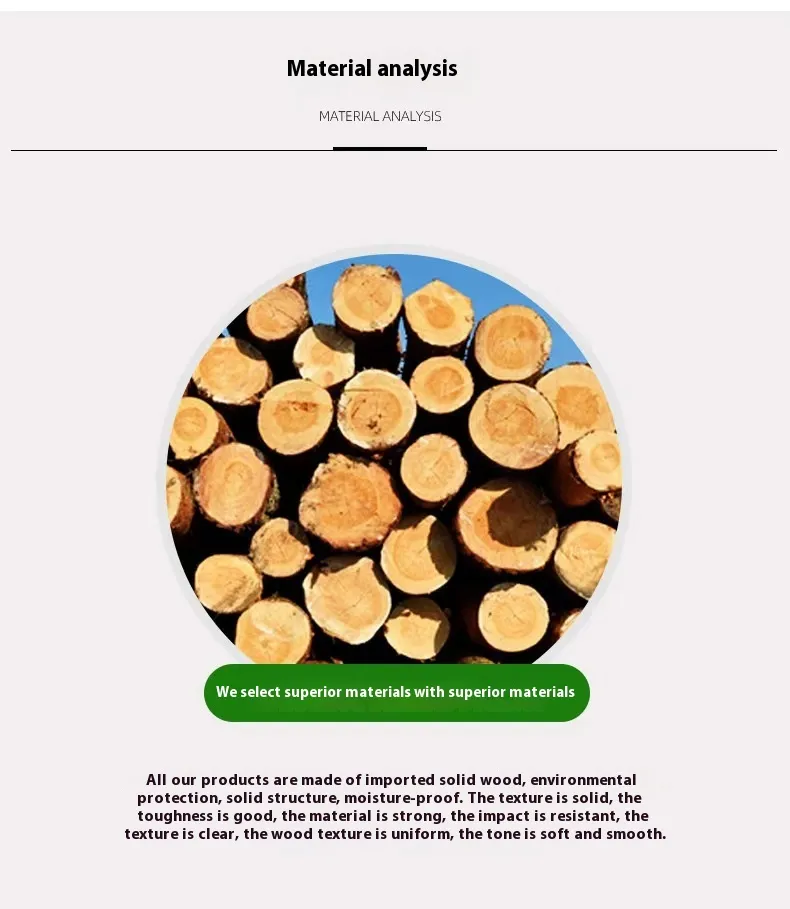 Material analysis

MATERIAL ANALYSIS

We select superior materials with superior materials

All our products are made of imported solid wood, environmental protection, solid structure, moisture-proof. The texture is solid, the toughness is good, the material is strong, the impact is resistant, the texture is clear, the wood texture is uniform, the tone is soft and smooth.